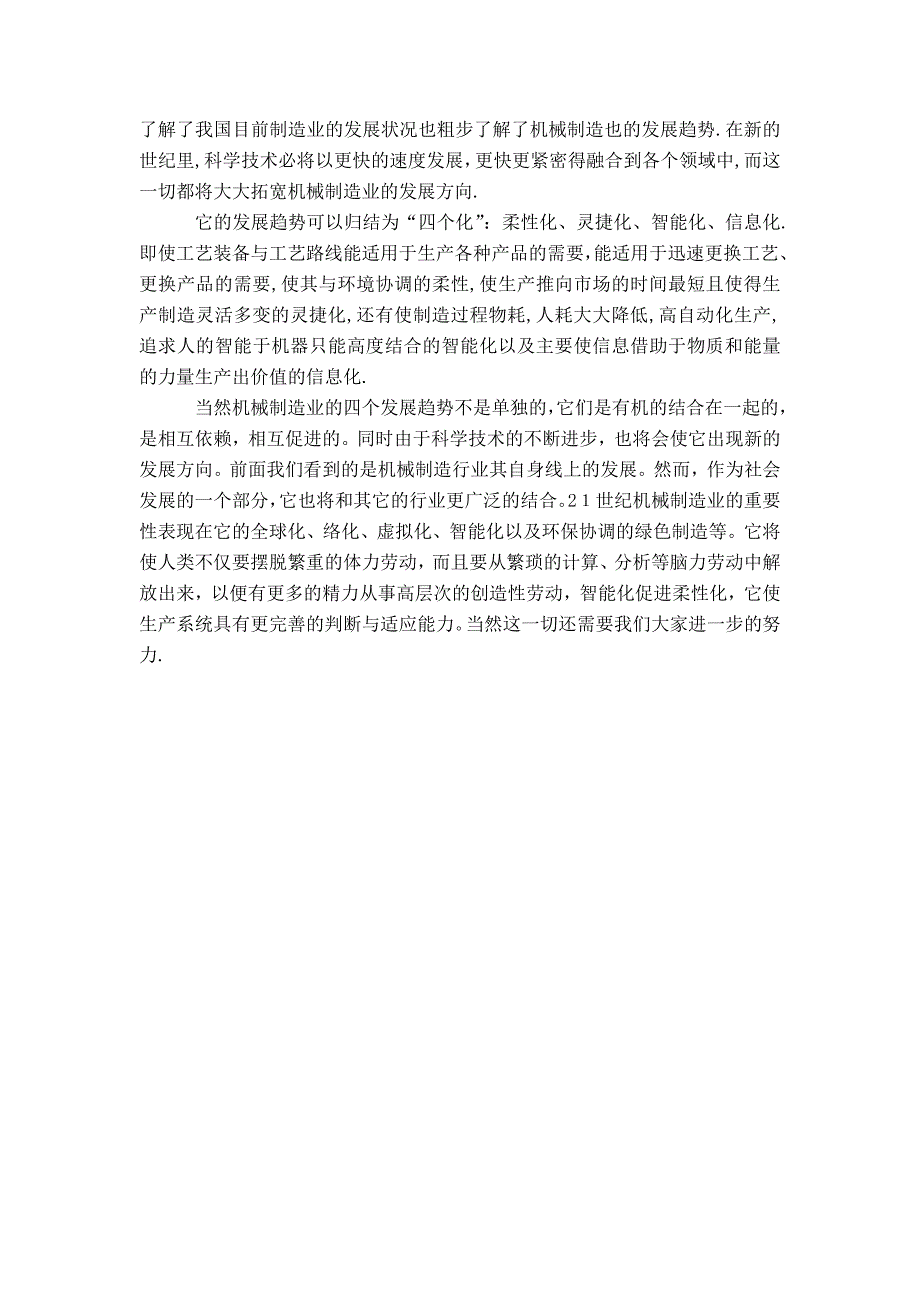 了解了我国目前制造业的发展状况也粗步了解了机械制造也的发展趋势.在新的世纪里,科学技术必将以更快的速度发展,更快更紧密得融合到各个领域中,而这一切都将大大拓宽机械制造业的发展方向.

它的发展趋势可以归结为“四个化”：柔性化、灵捷化、智能化、信息化.即使工艺装备与工艺路线能适用于生产各种产品的需要,能适用于迅速更换工艺、更换产品的需要,使其与环境协调的柔性,使生产推向市场的时间最短且使得生产制造灵活多变的灵捷化,还有使制造过程物耗,人耗大大降低,高自动化生产,追求人的智能于机器只能高度结合的智能化以及主要使信息借助于物质和能量的力量生产出价值的信息化.

当然机械制造业的四个发展趋势不是单独的,它们是有机的结合在一起的,是相互依赖,相互促进的。同时由于科学技术的不断进步,也将会使它出现新的发展方向。前面我们看到的是机械制造行业其自身线上的发展。然而,作为社会发展的一个部分,它也将和其它的行业更广泛的结合。21世纪机械制造业的重要性表现在它的全球化、络化、虚拟化、智能化以及环保协调的绿色制造等。它将使人类不仅要摆脱繁重的体力劳动,而且要从繁琐的计算、分析等脑力劳动中解放出来,以便有更多的精力从事高层次的创造性劳动,智能化促进柔性化,它使生产系统具有更完善的判断与适应能力。当然这一切还需要我们大家进一步的努力.